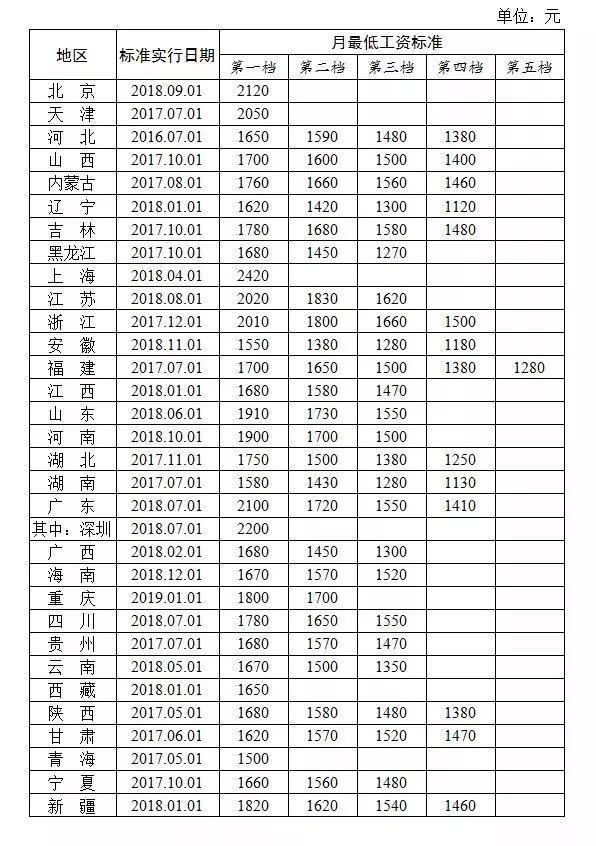 单位：元

| 地区 | 标准实行日期 | 月最低工资标准 | | | | |
|---|---|---|---|---|---|---|
| | | 第一档 | 第二档 | 第三档 | 第四档 | 第五档 |
| 北　京 | 2018.09.01 | 2120 | | | | |
| 天　津 | 2017.07.01 | 2050 | | | | |
| 河　北 | 2016.07.01 | 1650 | 1590 | 1480 | 1380 | |
| 山　西 | 2017.10.01 | 1700 | 1600 | 1500 | 1400 | |
| 内蒙古 | 2017.08.01 | 1760 | 1660 | 1560 | 1460 | |
| 辽　宁 | 2018.01.01 | 1620 | 1420 | 1300 | 1120 | |
| 吉　林 | 2017.10.01 | 1780 | 1680 | 1580 | 1480 | |
| 黑龙江 | 2017.10.01 | 1680 | 1450 | 1270 | | |
| 上　海 | 2018.04.01 | 2420 | | | | |
| 江　苏 | 2018.08.01 | 2020 | 1830 | 1620 | | |
| 浙　江 | 2017.12.01 | 2010 | 1800 | 1660 | 1500 | |
| 安　徽 | 2018.11.01 | 1550 | 1380 | 1280 | 1180 | |
| 福　建 | 2017.07.01 | 1700 | 1650 | 1500 | 1380 | 1280 |
| 江　西 | 2018.01.01 | 1680 | 1580 | 1470 | | |
| 山　东 | 2018.06.01 | 1910 | 1730 | 1550 | | |
| 河　南 | 2018.10.01 | 1900 | 1700 | 1500 | | |
| 湖　北 | 2017.11.01 | 1750 | 1500 | 1380 | 1250 | |
| 湖　南 | 2017.07.01 | 1580 | 1430 | 1280 | 1130 | |
| 广　东 | 2018.07.01 | 2100 | 1720 | 1550 | 1410 | |
| 其中：深圳 | 2018.07.01 | 2200 | | | | |
| 广　西 | 2018.02.01 | 1680 | 1450 | 1300 | | |
| 海　南 | 2018.12.01 | 1670 | 1570 | 1520 | | |
| 重　庆 | 2019.01.01 | 1800 | 1700 | | | |
| 四　川 | 2018.07.01 | 1780 | 1650 | 1550 | | |
| 贵　州 | 2017.07.01 | 1680 | 1570 | 1470 | | |
| 云　南 | 2018.05.01 | 1670 | 1500 | 1350 | | |
| 西　藏 | 2018.01.01 | 1650 | | | | |
| 陕　西 | 2017.05.01 | 1680 | 1580 | 1480 | 1380 | |
| 甘　肃 | 2017.06.01 | 1620 | 1570 | 1520 | 1470 | |
| 青　海 | 2017.05.01 | 1500 | | | | |
| 宁　夏 | 2017.10.01 | 1660 | 1560 | 1480 | | |
| 新　疆 | 2018.01.01 | 1820 | 1620 | 1540 | 1460 | |